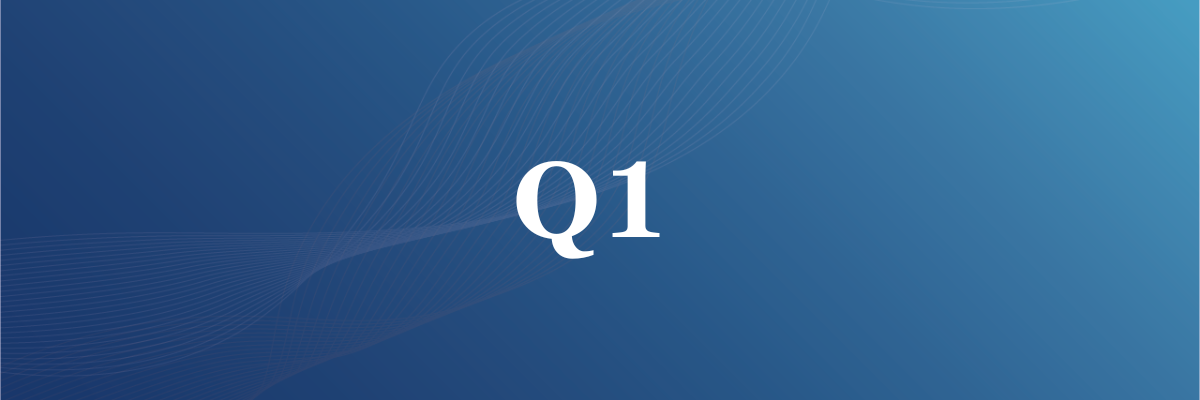 Q1